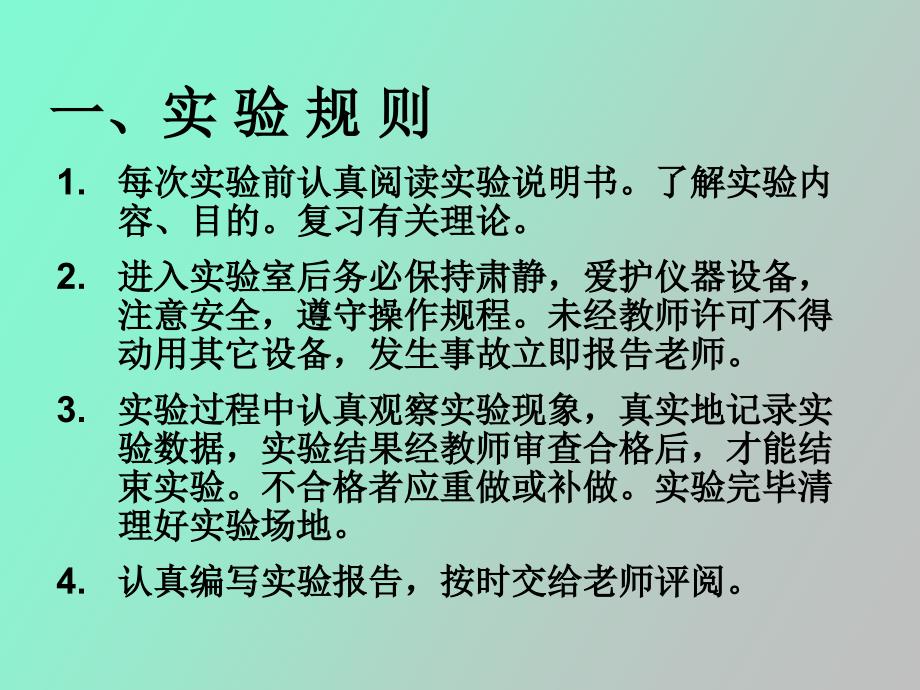 一、实 验 规 则

1. 每次实验前认真阅读实验说明书。了解实验内容、目的。复习有关理论。

2. 进入实验室后务必保持肃静，爱护仪器设备，注意安全，遵守操作规程。未经教师许可不得动用其它设备，发生事故立即报告老师。

3. 实验过程中认真观察实验现象，真实地记录实验数据，实验结果经教师审查合格后，才能结束实验。不合格者应重做或补做。实验完毕清理好实验场地。

4. 认真编写实验报告，按时交给老师评阅。